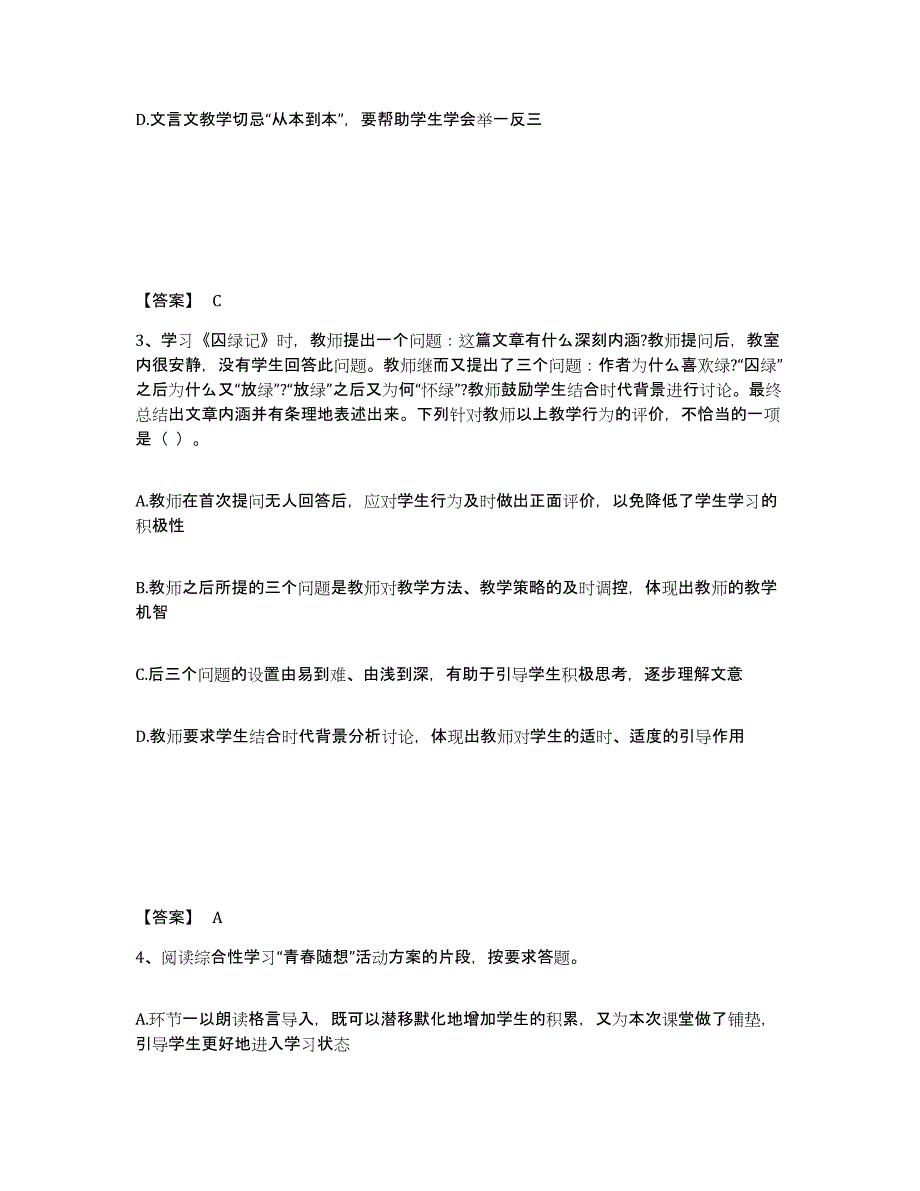 D.文言文教学切忌“从本到本”，要帮助学生学会举一反三

【答案】 C

3、学习《囚绿记》时，教师提出一个问题：这篇文章有什么深刻内涵?教师提问后，教室内很安静，没有学生回答此问题。教师继而又提出了三个问题：作者为什么喜欢绿?“囚绿”之后为什么又“放绿”?“放绿”之后又为何“怀绿”?教师鼓励学生结合时代背景进行讨论。最终总结出文章内涵并有条理地表述出来。下列针对教师以上教学行为的评价，不恰当的一项是（ ）。

A.教师在首次提问无人回答后，应对学生行为及时做出正面评价，以免降低了学生学习的积极性

B.教师之后所提的三个问题是教师对教学方法、教学策略的及时调控，体现出教师的教学机智

C.后三个问题的设置由易到难、由浅到深，有助于引导学生积极思考，逐步理解文意

D.教师要求学生结合时代背景分析讨论，体现出教师对学生的适时、适度的引导作用

【答案】 A

4、阅读综合性学习“青春随想”活动方案的片段，按要求答题。

A.环节一以朗读格言导入，既可以潜移默化地增加学生的积累，又为本次课堂做了铺垫，引导学生更好地进入学习状态